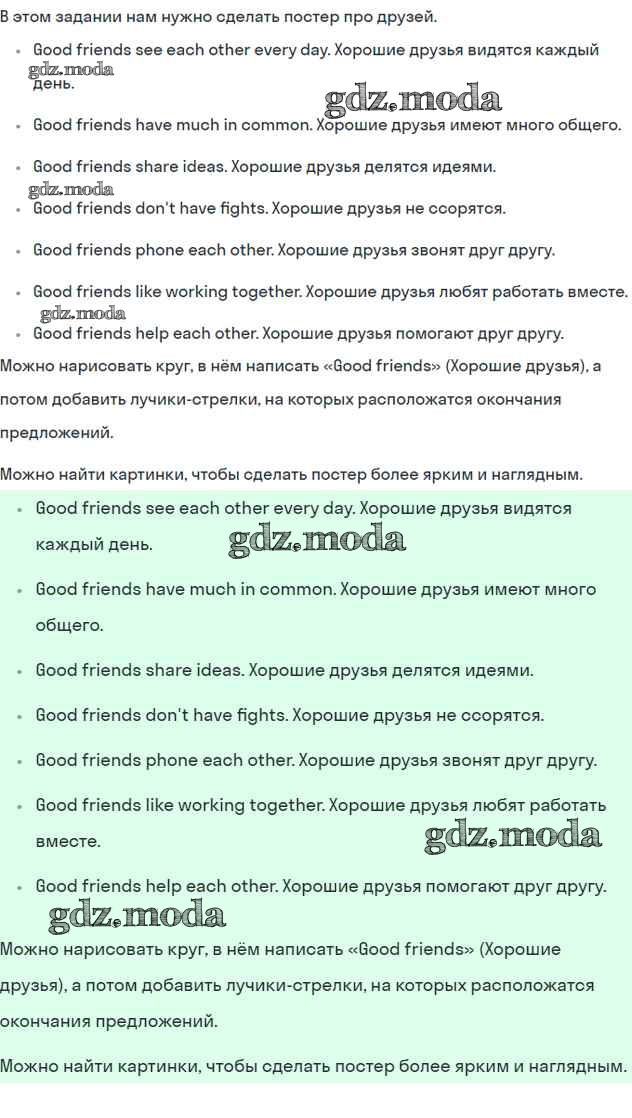 В этом задании нам нужно сделать постер про друзей.

- Good friends see each other every day. Хорошие друзья видятся каждый день.

gdz.moda

gdz.moda

- Good friends have much in common. Хорошие друзья имеют много общего.
- Good friends share ideas. Хорошие друзья делятся идеями.

gdz.moda

- Good friends don't have fights. Хорошие друзья не ссорятся.
- Good friends phone each other. Хорошие друзья звонят друг другу.
- Good friends like working together. Хорошие друзья любят работать вместе.

gdz.moda

- Good friends help each other. Хорошие друзья помогают друг другу.

Можно нарисовать круг, в нём написать «Good friends» (Хорошие друзья), а потом добавить лучики-стрелки, на которых расположатся окончания предложений.

Можно найти картинки, чтобы сделать постер более ярким и наглядным.

- Good friends see each other every day. Хорошие друзья видятся каждый день.

gdz.moda

- Good friends have much in common. Хорошие друзья имеют много общего.
- Good friends share ideas. Хорошие друзья делятся идеями.
- Good friends don't have fights. Хорошие друзья не ссорятся.
- Good friends phone each other. Хорошие друзья звонят друг другу.
- Good friends like working together. Хорошие друзья любят работать вместе.

gdz.moda

- Good friends help each other. Хорошие друзья помогают друг другу.

gdz.moda

Можно нарисовать круг, в нём написать «Good friends» (Хорошие друзья), а потом добавить лучики-стрелки, на которых расположатся окончания предложений.

Можно найти картинки, чтобы сделать постер более ярким и наглядным.